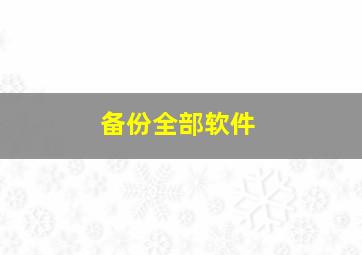 备份全部软件